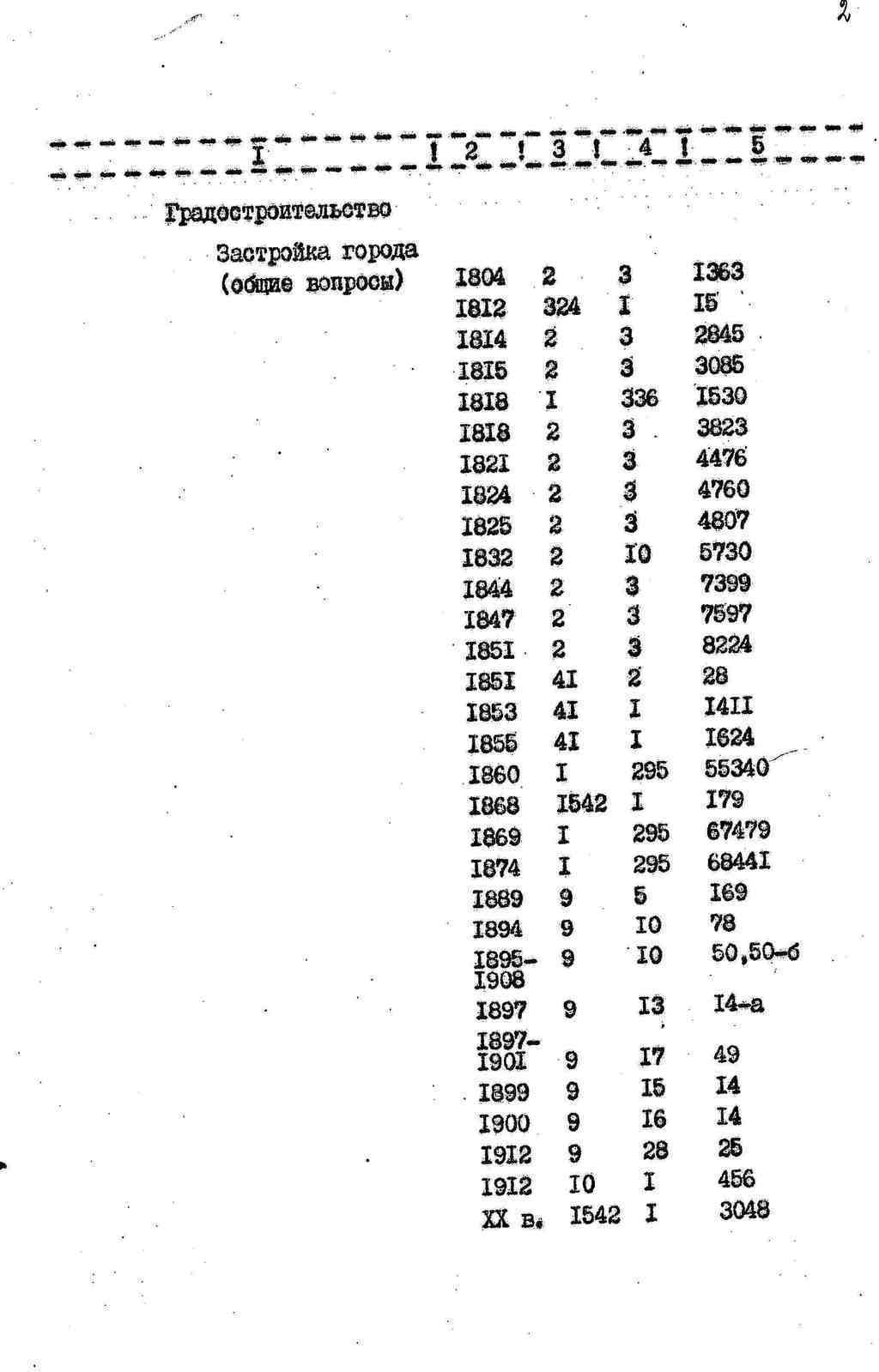 2

| I | 2 | 3 | 4 | 5 |
|---|---|---|---|---|
| Градостроительство | | | | |
| Застройка города (общие вопросы) | I804 | 2 | 3 | I363 |
| | I8I2 | 324 | I | I5 |
| | I8I4 | 2 | 3 | 2845 |
| | I8I5 | 2 | 3 | 3085 |
| | I8I8 | I | 336 | I530 |
| | I8I8 | 2 | 3 | 3823 |
| | I82I | 2 | 3 | 4476 |
| | I824 | 2 | 3 | 4760 |
| | I825 | 2 | 3 | 4807 |
| | I832 | 2 | I0 | 5730 |
| | I844 | 2 | 3 | 7399 |
| | I847 | 2 | 3 | 7597 |
| | I85I | 2 | 3 | 8224 |
| | I85I | 4I | 2 | 28 |
| | I853 | 4I | I | I4II |
| | I855 | 4I | I | I624 |
| | I860 | I | 295 | 55340 |
| | I868 | I542 | I | I79 |
| | I869 | I | 295 | 67479 |
| | I874 | I | 295 | 6844I |
| | I889 | 9 | 5 | I69 |
| | I894 | 9 | I0 | 78 |
| | I895-I908 | 9 | I0 | 50,50-б |
| | I897 | 9 | I3 | I4-а |
| | I897-I90I | 9 | I7 | 49 |
| | I899 | 9 | I5 | I4 |
| | I900 | 9 | I6 | I4 |
| | I9I2 | 9 | 28 | 25 |
| | I9I2 | I0 | I | 456 |
| | XX в. | I542 | I | 3048 |